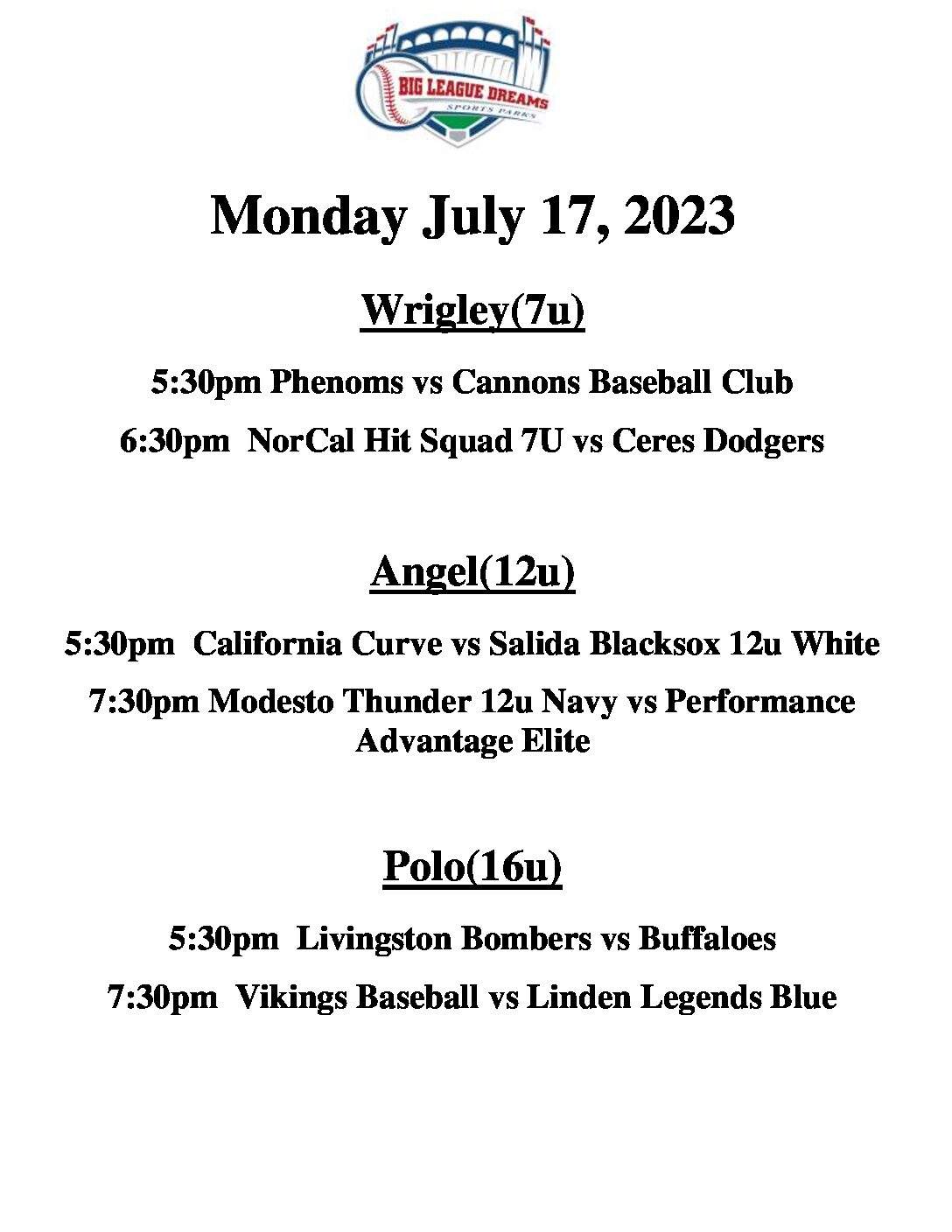 BIG LEAGUE DREAMS
SPORTS PARKS

Monday July 17, 2023

Wrigley(7u)

5:30pm Phenoms vs Cannons Baseball Club

6:30pm NorCal Hit Squad 7U vs Ceres Dodgers

Angel(12u)

5:30pm California Curve vs Salida Blacksox 12u White

7:30pm Modesto Thunder 12u Navy vs Performance Advantage Elite

Polo(16u)

5:30pm Livingston Bombers vs Buffaloes

7:30pm Vikings Baseball vs Linden Legends Blue